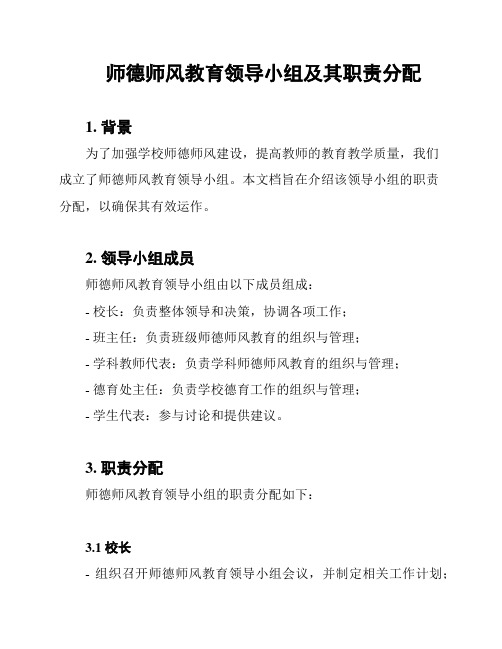 师德师风教育领导小组及其职责分配

1. 背景

为了加强学校师德师风建设，提高教师的教育教学质量，我们成立了师德师风教育领导小组。本文档旨在介绍该领导小组的职责分配，以确保其有效运作。

2. 领导小组成员

师德师风教育领导小组由以下成员组成：

- 校长：负责整体领导和决策，协调各项工作；

- 班主任：负责班级师德师风教育的组织与管理；

- 学科教师代表：负责学科师德师风教育的组织与管理；

- 德育处主任：负责学校德育工作的组织与管理；

- 学生代表：参与讨论和提供建议。

3. 职责分配

师德师风教育领导小组的职责分配如下：

3.1 校长

- 组织召开师德师风教育领导小组会议，并制定相关工作计划；